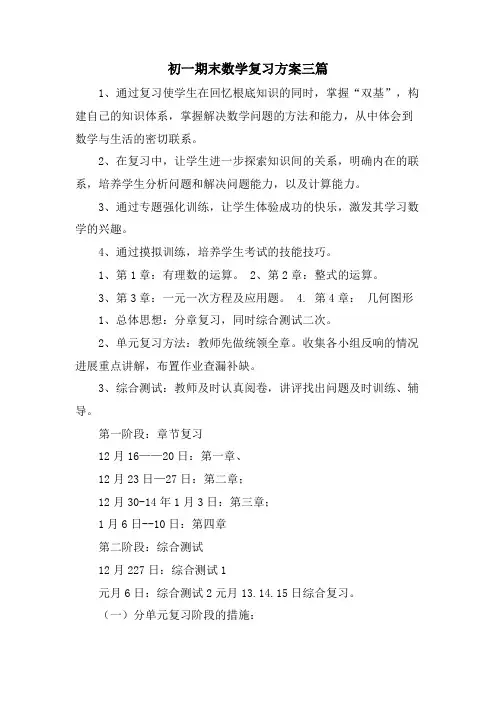 初一期末数学复习方案三篇

1、通过复习使学生在回忆根底知识的同时，掌握“双基”，构建自己的知识体系，掌握解决数学问题的方法和能力，从中体会到数学与生活的密切联系。

2、在复习中，让学生进一步探索知识间的关系，明确内在的联系，培养学生分析问题和解决问题能力，以及计算能力。

3、通过专题强化训练，让学生体验成功的快乐，激发其学习数学的兴趣。

4、通过摸拟训练，培养学生考试的技能技巧。

1、第1章：有理数的运算。 2、第2章：整式的运算。

3、第3章：一元一次方程及应用题。 4. 第4章： 几何图形

1、总体思想：分章复习，同时综合测试二次。

2、单元复习方法：教师先做统领全章。收集各小组反响的情况进展重点讲解，布置作业查漏补缺。

3、综合测试：教师及时认真阅卷，讲评找出问题及时训练、辅导。

第一阶段：章节复习

12月16——20日：第一章、

12月23日—27日：第二章；

12月30-14年1月3日：第三章；

1月6日--10日：第四章

第二阶段：综合测试

12月227日：综合测试1

元月6日：综合测试2元月13.14.15日综合复习。

（一）分单元复习阶段的措施：